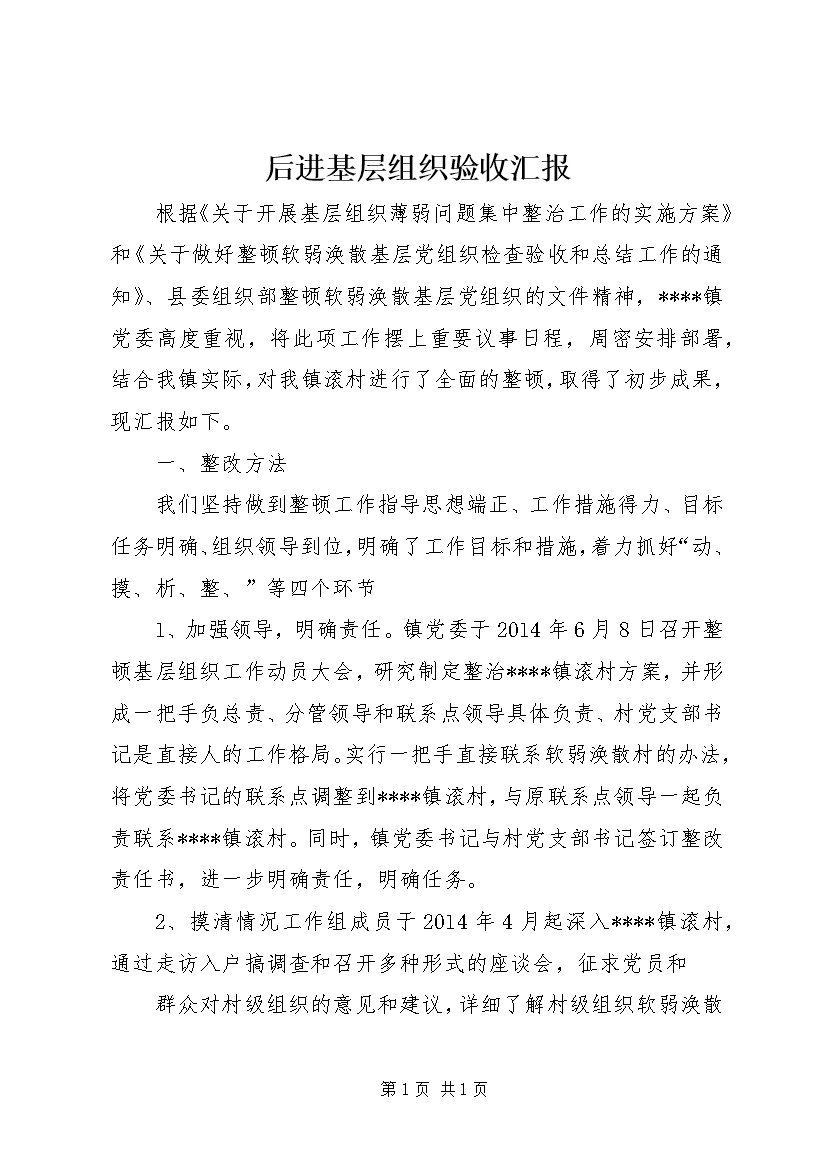 后进基层组织验收汇报

根据《关于开展基层组织薄弱问题集中整治工作的实施方案》和《关于做好整顿软弱涣散基层党组织检查验收和总结工作的通知》、县委组织部整顿软弱涣散基层党组织的文件精神，****镇党委高度重视，将此项工作摆上重要议事日程，周密安排部署，结合我镇实际，对我镇滚村进行了全面的整顿，取得了初步成果，现汇报如下。

一、整改方法

我们坚持做到整顿工作指导思想端正、工作措施得力、目标任务明确、组织领导到位，明确了工作目标和措施，着力抓好“动、摸、析、整、”等四个环节

1、加强领导，明确责任。镇党委于2014年6月8日召开整顿基层组织工作动员大会，研究制定整治****镇滚村方案，并形成一把手负总责、分管领导和联系点领导具体负责、村党支部书记是直接人的工作格局。实行一把手直接联系软弱涣散村的办法，将党委书记的联系点调整到****镇滚村，与原联系点领导一起负责联系****镇滚村。同时，镇党委书记与村党支部书记签订整改责任书，进一步明确责任，明确任务。

2、摸清情况工作组成员于2014年4月起深入****镇滚村，通过走访入户搞调查和召开多种形式的座谈会，征求党员和

群众对村级组织的意见和建议，详细了解村级组织软弱涣散

第1页 共1页